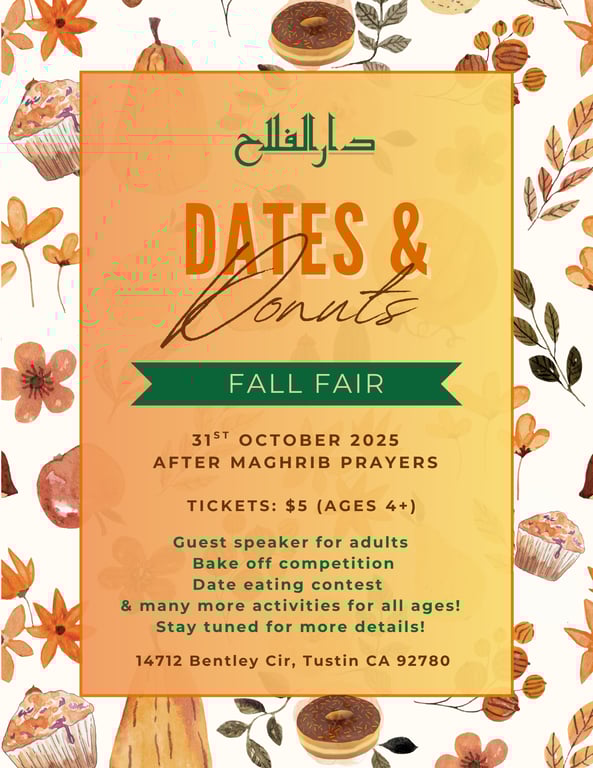 دار الفلاح

DATES &
Donuts

FALL FAIR

31$^{ST}$ OCTOBER 2025
AFTER MAGHRIB PRAYERS

TICKETS: $5 (AGES 4+)

Guest speaker for adults
Bake off competition
Date eating contest
& many more activities for all ages!
Stay tuned for more details!

14712 Bentley Cir, Tustin CA 92780